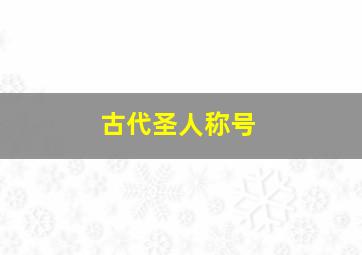 古代圣人称号